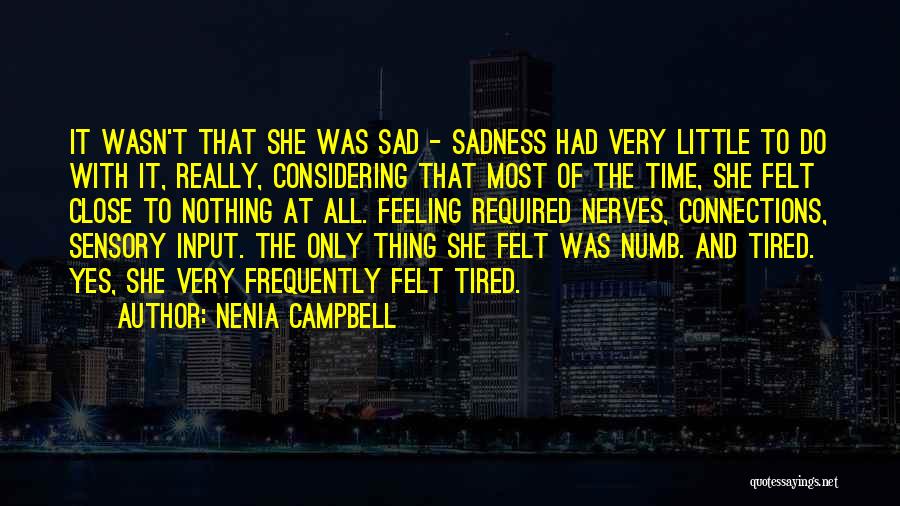 IT WASN'T THAT SHE WAS SAD - SADNESS HAD VERY LITTLE TO DO WITH IT, REALLY, CONSIDERING THAT MOST OF THE TIME, SHE FELT CLOSE TO NOTHING AT ALL. FEELING REQUIRED NERVES, CONNECTIONS, SENSORY INPUT. THE ONLY THING SHE FELT WAS NUMB. AND TIRED. YES, SHE VERY FREQUENTLY FELT TIRED.

AUTHOR: NENIA CAMPBELL

quotessayings.net